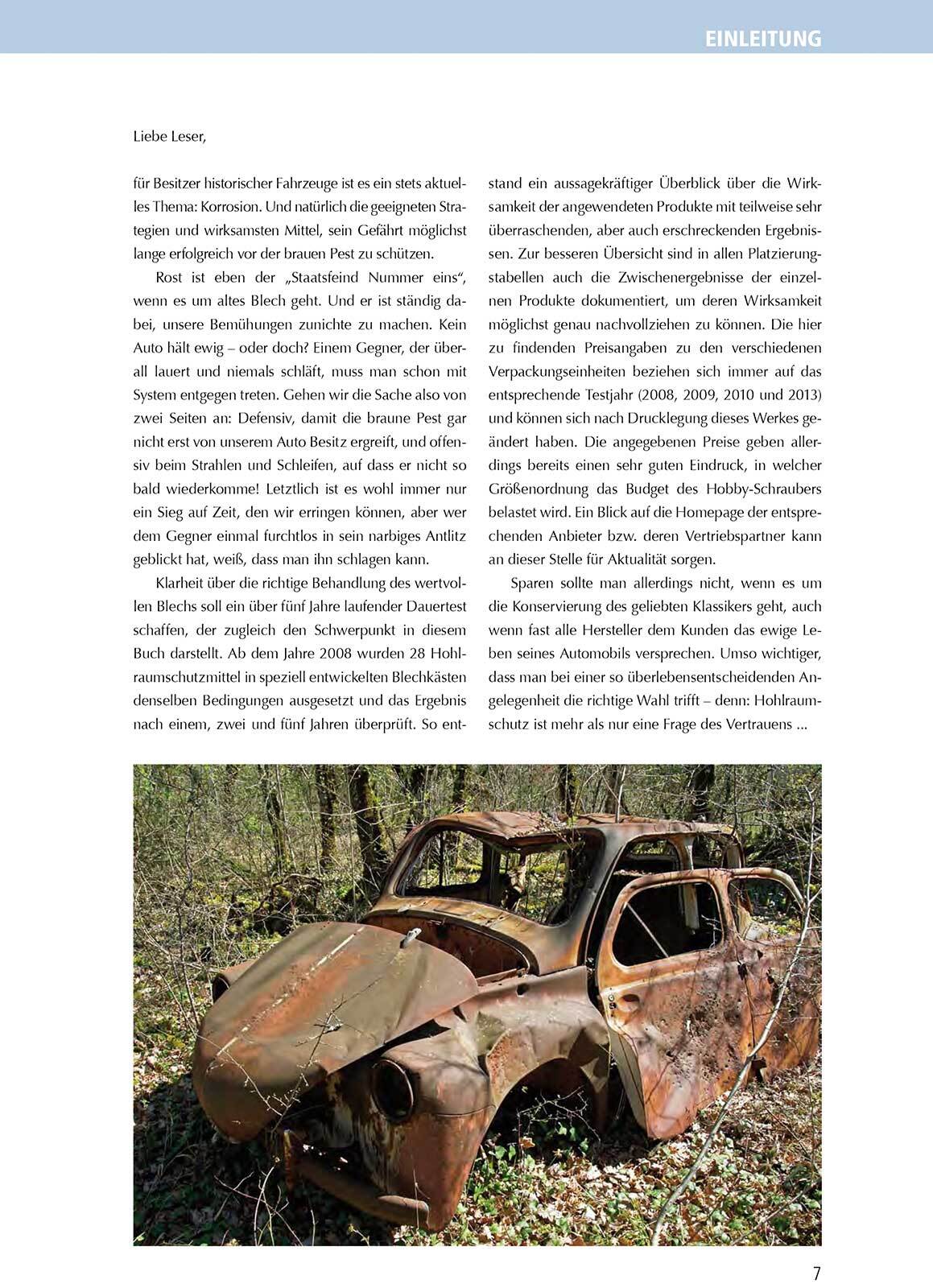 EINLEITUNG

Liebe Leser,

für Besitzer historischer Fahrzeuge ist es ein stets aktuelles Thema: Korrosion. Und natürlich die geeigneten Strategien und wirksamsten Mittel, sein Gefährt möglichst lange erfolgreich vor der brauen Pest zu schützen.

Rost ist eben der „Staatsfeind Nummer eins“, wenn es um altes Blech geht. Und er ist ständig dabei, unsere Bemühungen zunichte zu machen. Kein Auto hält ewig – oder doch? Einem Gegner, der überall lauert und niemals schläft, muss man schon mit System entgegen treten. Gehen wir die Sache also von zwei Seiten an: Defensiv, damit die braune Pest gar nicht erst von unserem Auto Besitz ergreift, und offensiv beim Strahlen und Schleifen, auf dass er nicht so bald wiederkomme! Letztlich ist es wohl immer nur ein Sieg auf Zeit, den wir erringen können, aber wer dem Gegner einmal furchtlos in sein narbiges Antlitz geblickt hat, weiß, dass man ihn schlagen kann.

Klarheit über die richtige Behandlung des wertvollen Blechs soll ein über fünf Jahre laufender Dauertest schaffen, der zugleich den Schwerpunkt in diesem Buch darstellt. Ab dem Jahre 2008 wurden 28 Hohlraumschutzmittel in speziell entwickelten Blechkästen denselben Bedingungen ausgesetzt und das Ergebnis nach einem, zwei und fünf Jahren überprüft. So entstand ein aussagekräftiger Überblick über die Wirksamkeit der angewendeten Produkte mit teilweise sehr überraschenden, aber auch erschreckenden Ergebnissen. Zur besseren Übersicht sind in allen Platzierungstabellen auch die Zwischenergebnisse der einzelnen Produkte dokumentiert, um deren Wirksamkeit möglichst genau nachvollziehen zu können. Die hier zu findenden Preisangaben zu den verschiedenen Verpackungseinheiten beziehen sich immer auf das entsprechende Testjahr (2008, 2009, 2010 und 2013) und können sich nach Drucklegung dieses Werkes geändert haben. Die angegebenen Preise geben allerdings bereits einen sehr guten Eindruck, in welcher Größenordnung das Budget des Hobby-Schraubers belastet wird. Ein Blick auf die Homepage der entsprechenden Anbieter bzw. deren Vertriebspartner kann an dieser Stelle für Aktualität sorgen.

Sparen sollte man allerdings nicht, wenn es um die Konservierung des geliebten Klassikers geht, auch wenn fast alle Hersteller dem Kunden das ewige Leben seines Automobils versprechen. Umso wichtiger, dass man bei einer so überlebensentscheidenden Angelegenheit die richtige Wahl trifft – denn: Hohlraumschutz ist mehr als nur eine Frage des Vertrauens ...

7